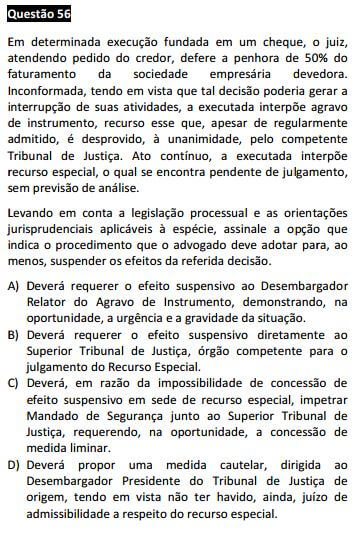 Questão 56

Em determinada execução fundada em um cheque, o juiz, atendendo pedido do credor, defere a penhora de 50% do faturamento da sociedade empresária devedora. Inconformada, tendo em vista que tal decisão poderia gerar a interrupção de suas atividades, a executada interpõe agravo de instrumento, recurso esse que, apesar de regularmente admitido, é desprovido, à unanimidade, pelo competente Tribunal de Justiça. Ato contínuo, a executada interpõe recurso especial, o qual se encontra pendente de julgamento, sem previsão de análise.

Levando em conta a legislação processual e as orientações jurisprudenciais aplicáveis à espécie, assinale a opção que indica o procedimento que o advogado deve adotar para, ao menos, suspender os efeitos da referida decisão.

A) Deverá requerer o efeito suspensivo ao Desembargador Relator do Agravo de Instrumento, demonstrando, na oportunidade, a urgência e a gravidade da situação.
B) Deverá requerer o efeito suspensivo diretamente ao Superior Tribunal de Justiça, órgão competente para o julgamento do Recurso Especial.
C) Deverá, em razão da impossibilidade de concessão de efeito suspensivo em sede de recurso especial, impetrar Mandado de Segurança junto ao Superior Tribunal de Justiça, requerendo, na oportunidade, a concessão de medida liminar.
D) Deverá propor uma medida cautelar, dirigida ao Desembargador Presidente do Tribunal de Justiça de origem, tendo em vista não ter havido, ainda, juízo de admissibilidade a respeito do recurso especial.